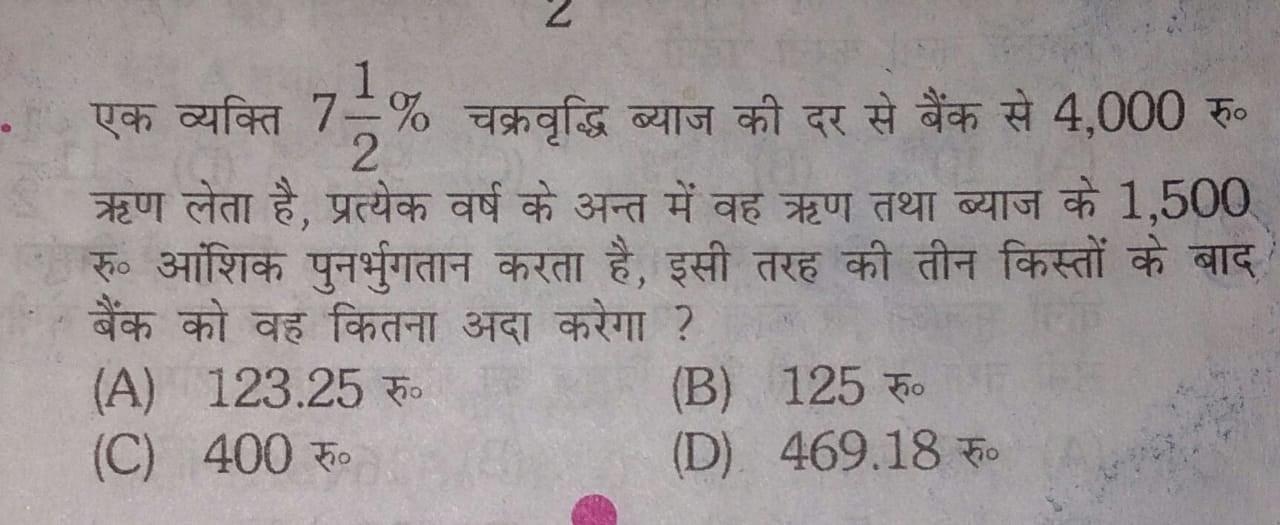 2

एक व्यक्ति $7\frac{1}{2}\%$ चक्रवृद्धि ब्याज की दर से बैंक से 4,000 रु० ऋण लेता है, प्रत्येक वर्ष के अन्त में वह ऋण तथा ब्याज के 1,500 रु० आंशिक पुनर्भुगतान करता है, इसी तरह की तीन किस्तों के बाद बैंक को वह कितना अदा करेगा ?

(A) 123.25 रु०
(B) 125 रु०
(C) 400 रु०
(D) 469.18 रु०